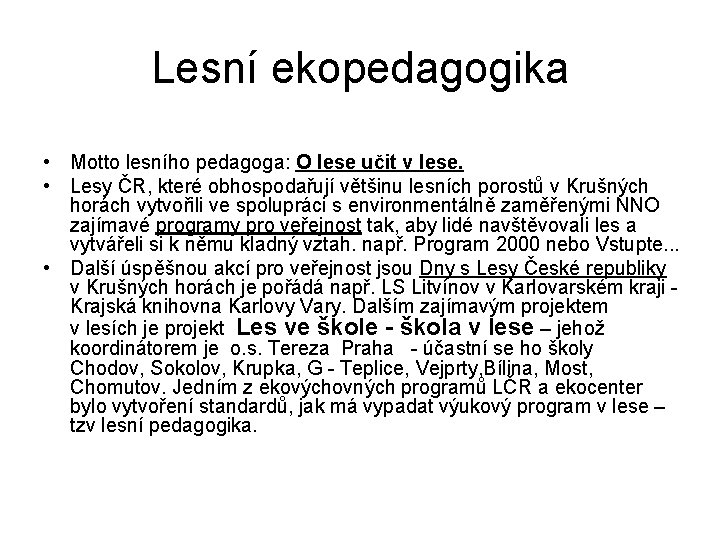 Lesní ekopedagogika

• Motto lesního pedagoga: O lese učit v lese.
• Lesy ČR, které obhospodařují většinu lesních porostů v Krušných horách vytvořili ve spolupráci s environmentálně zaměřenými NNO zajímavé programy pro veřejnost tak, aby lidé navštěvovali les a vytvářeli si k němu kladný vztah. např. Program 2000 nebo Vstupte...
• Další úspěšnou akcí pro veřejnost jsou Dny s Lesy České republiky v Krušných horách je pořádá např. LS Litvínov v Karlovarském kraji - Krajská knihovna Karlovy Vary. Dalším zajímavým projektem v lesích je projekt Les ve škole - škola v lese – jehož koordinátorem je o.s. Tereza Praha - účastní se ho školy Chodov, Sokolov, Krupka, G - Teplice, Vejprty,Bílina, Most, Chomutov. Jedním z ekovýchovných programů LČR a ekocenter bylo vytvoření standardů, jak má vypadat výukový program v lese – tzv lesní pedagogika.